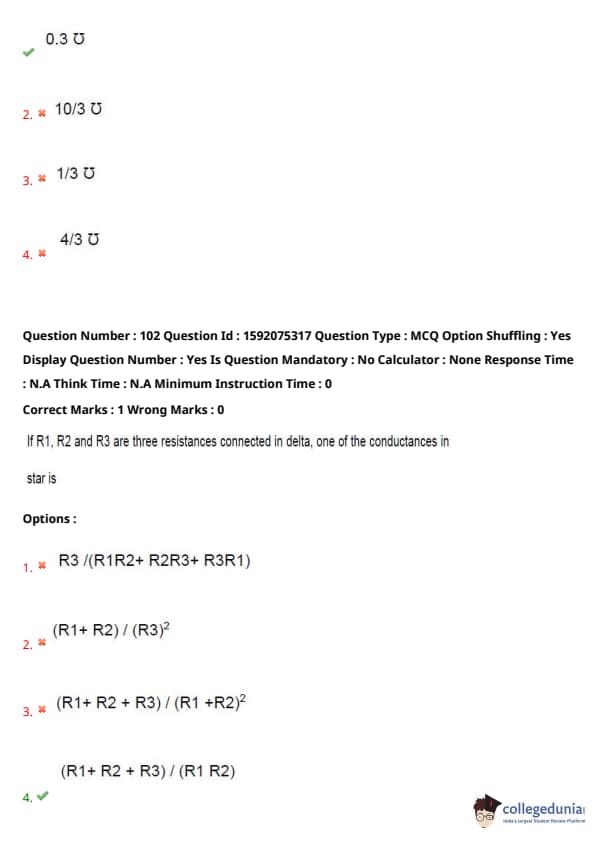 0.3 ℧

2. 10/3 ℧

3. 1/3 ℧

4. 4/3 ℧

Question Number : 102 Question Id : 1592075317 Question Type : MCQ Option Shuffling : Yes Display Question Number : Yes Is Question Mandatory : No Calculator : None Response Time : N.A Think Time : N.A Minimum Instruction Time : 0

Correct Marks : 1 Wrong Marks : 0

If R1, R2 and R3 are three resistances connected in delta, one of the conductances in star is

Options :

1. R3 /(R1R2+ R2R3+ R3R1)

2. (R1+ R2) / $(R3)^2$

3. (R1+ R2 + R3) / $(R1 +R2)^2$

4. (R1+ R2 + R3) / (R1 R2)

collegedunia
India's largest Student Review Platform